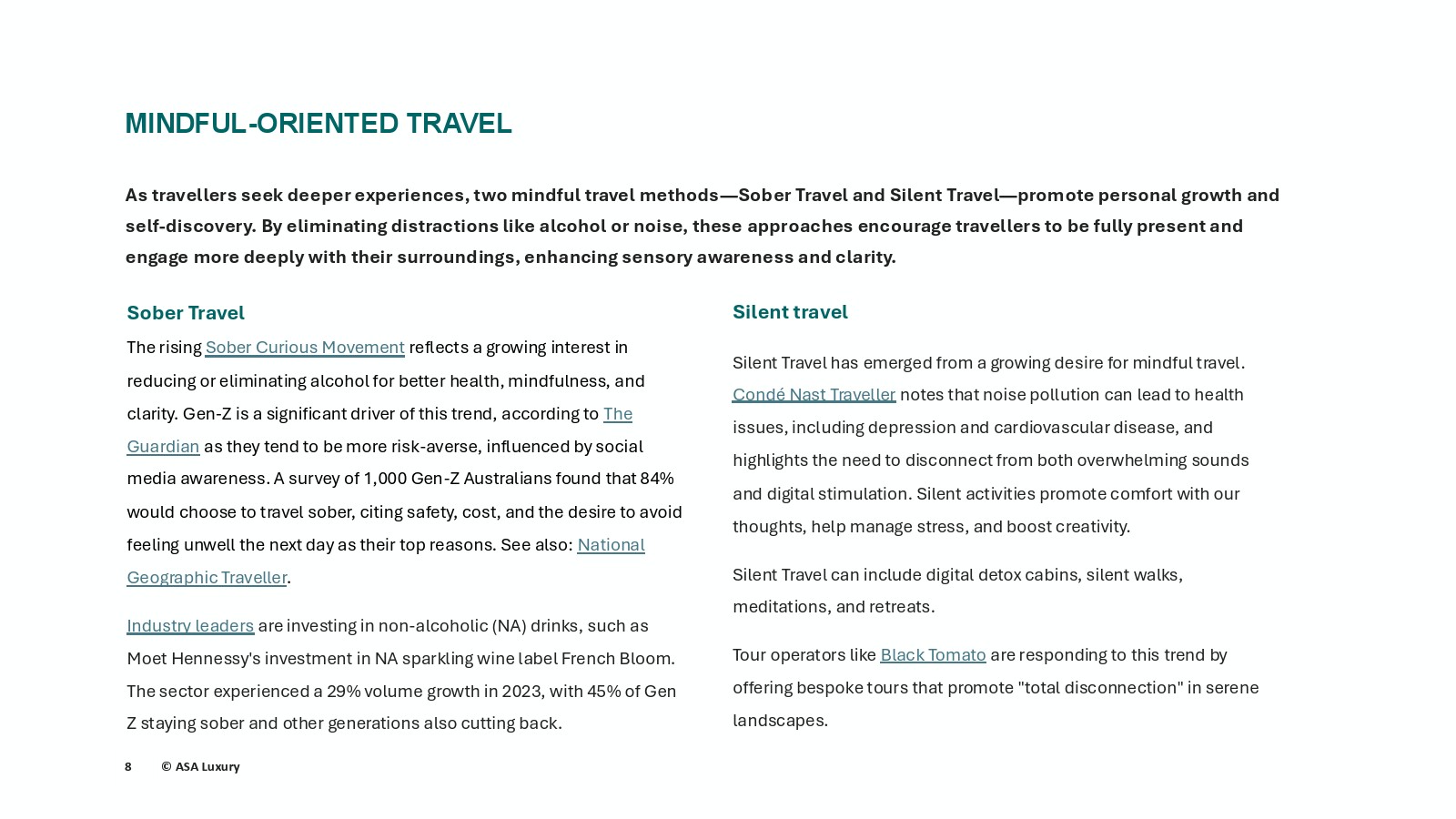 MINDFUL-ORIENTED TRAVEL

As travellers seek deeper experiences, two mindful travel methods—Sober Travel and Silent Travel—promote personal growth and self-discovery. By eliminating distractions like alcohol or noise, these approaches encourage travellers to be fully present and engage more deeply with their surroundings, enhancing sensory awareness and clarity.

Sober Travel

The rising Sober Curious Movement reflects a growing interest in reducing or eliminating alcohol for better health, mindfulness, and clarity. Gen-Z is a significant driver of this trend, according to The Guardian as they tend to be more risk-averse, influenced by social media awareness. A survey of 1,000 Gen-Z Australians found that 84% would choose to travel sober, citing safety, cost, and the desire to avoid feeling unwell the next day as their top reasons. See also: National Geographic Traveller.

Industry leaders are investing in non-alcoholic (NA) drinks, such as Moet Hennessy's investment in NA sparkling wine label French Bloom. The sector experienced a 29% volume growth in 2023, with 45% of Gen Z staying sober and other generations also cutting back.

Silent travel

Silent Travel has emerged from a growing desire for mindful travel. Condé Nast Traveller notes that noise pollution can lead to health issues, including depression and cardiovascular disease, and highlights the need to disconnect from both overwhelming sounds and digital stimulation. Silent activities promote comfort with our thoughts, help manage stress, and boost creativity.

Silent Travel can include digital detox cabins, silent walks, meditations, and retreats.

Tour operators like Black Tomato are responding to this trend by offering bespoke tours that promote "total disconnection" in serene landscapes.

8 © ASA Luxury